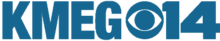 KMEG 14